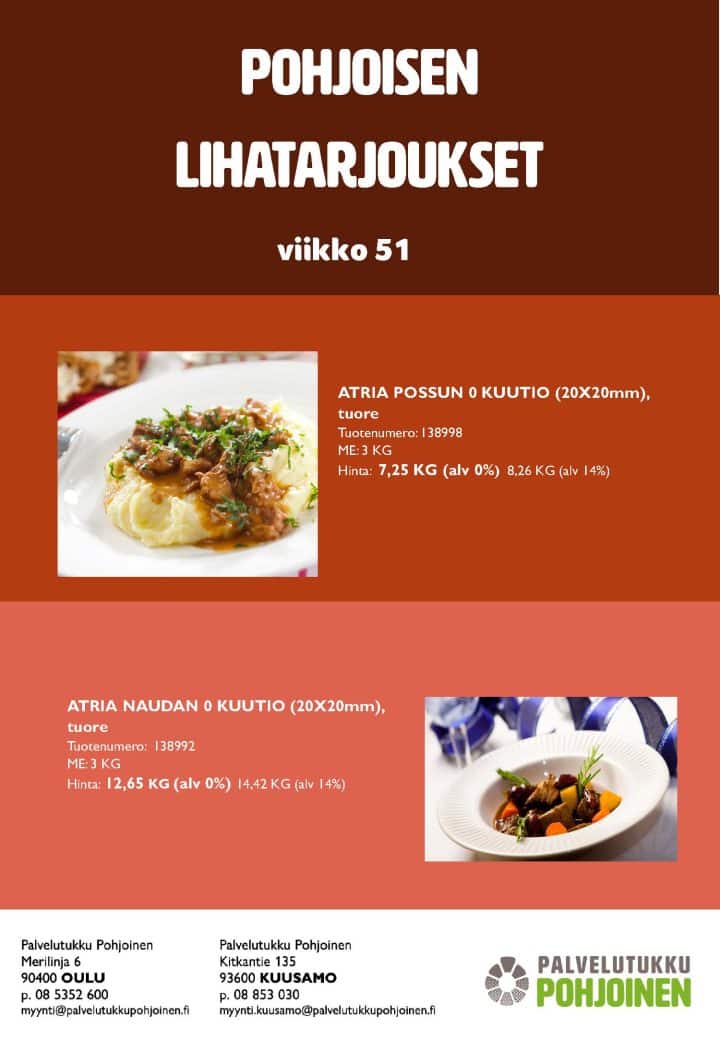 POHJOISEN LIHATARJOUKSET

viikko 51

ATRIA POSSUN 0 KUUTIO (20X20mm), tuore
Tuotenumero: 138998
ME: 3 KG
Hinta: 7,25 KG (alv 0%) 8,26 KG (alv 14%)

ATRIA NAUDAN 0 KUUTIO (20X20mm), tuore
Tuotenumero: 138992
ME: 3 KG
Hinta: 12,65 KG (alv 0%) 14,42 KG (alv 14%)

Palvelutukku Pohjoinen
Merilinja 6
90400 OULU
p. 08 5352 600
myynti@palvelutukkupohjoinen.fi

Palvelutukku Pohjoinen
Kitkantie 135
93600 KUUSAMO
p. 08 853 030
myynti.kuusamo@palvelutukkupohjoinen.fi

PALVELUTUKKU
POHJOINEN